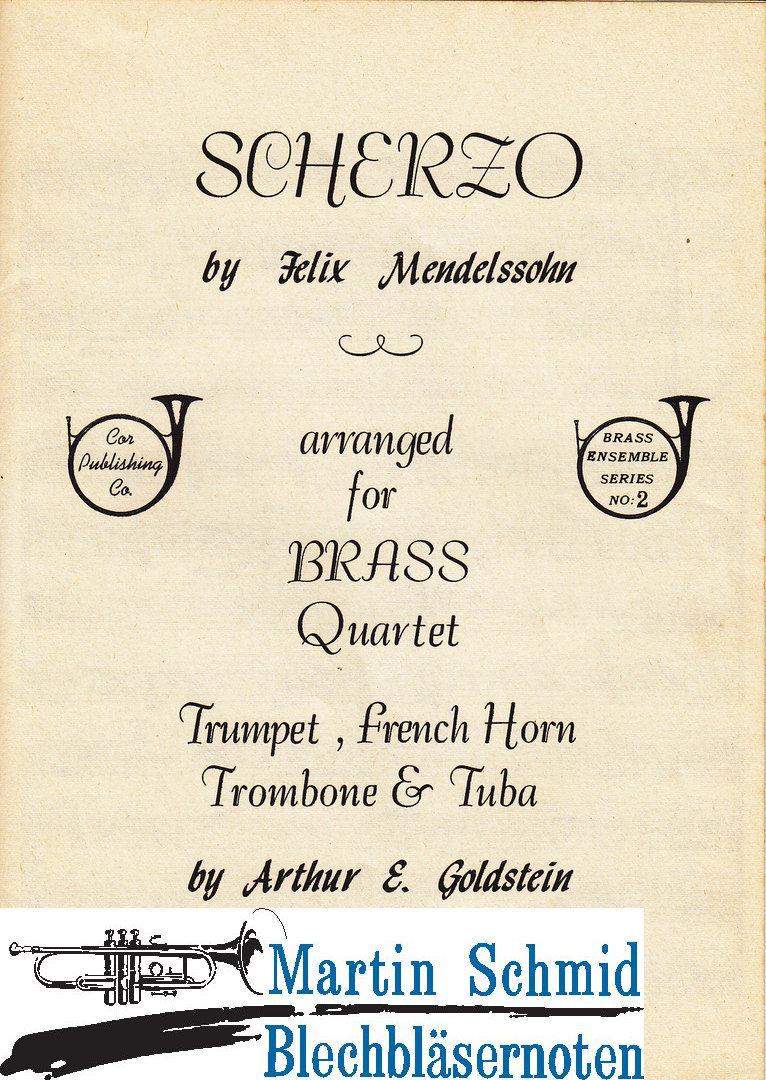 SCHERZO

by Felix Mendelssohn

Cor Publishing Co.

arranged for BRASS Quartet

BRASS ENSEMBLE SERIES NO: 2

Trumpet, French Horn Trombone & Tuba

by Arthur E. Goldstein

Martin Schmid Blechbläsernoten